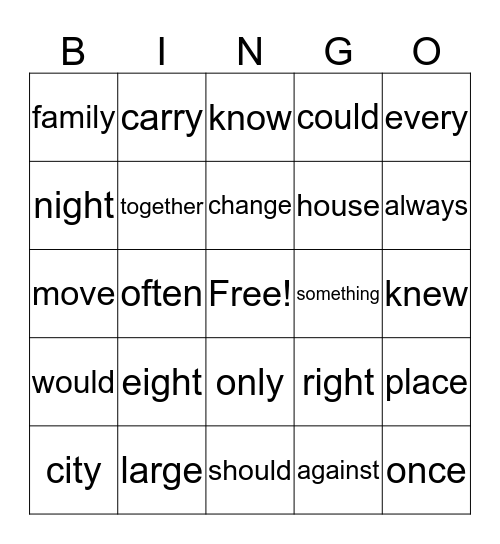 | B | I | N | G | O |
|---|---|---|---|---|
| family | carry | know | could | every |
| night | together | change | house | always |
| move | often | Free! | something | knew |
| would | eight | only | right | place |
| city | large | should | against | once |